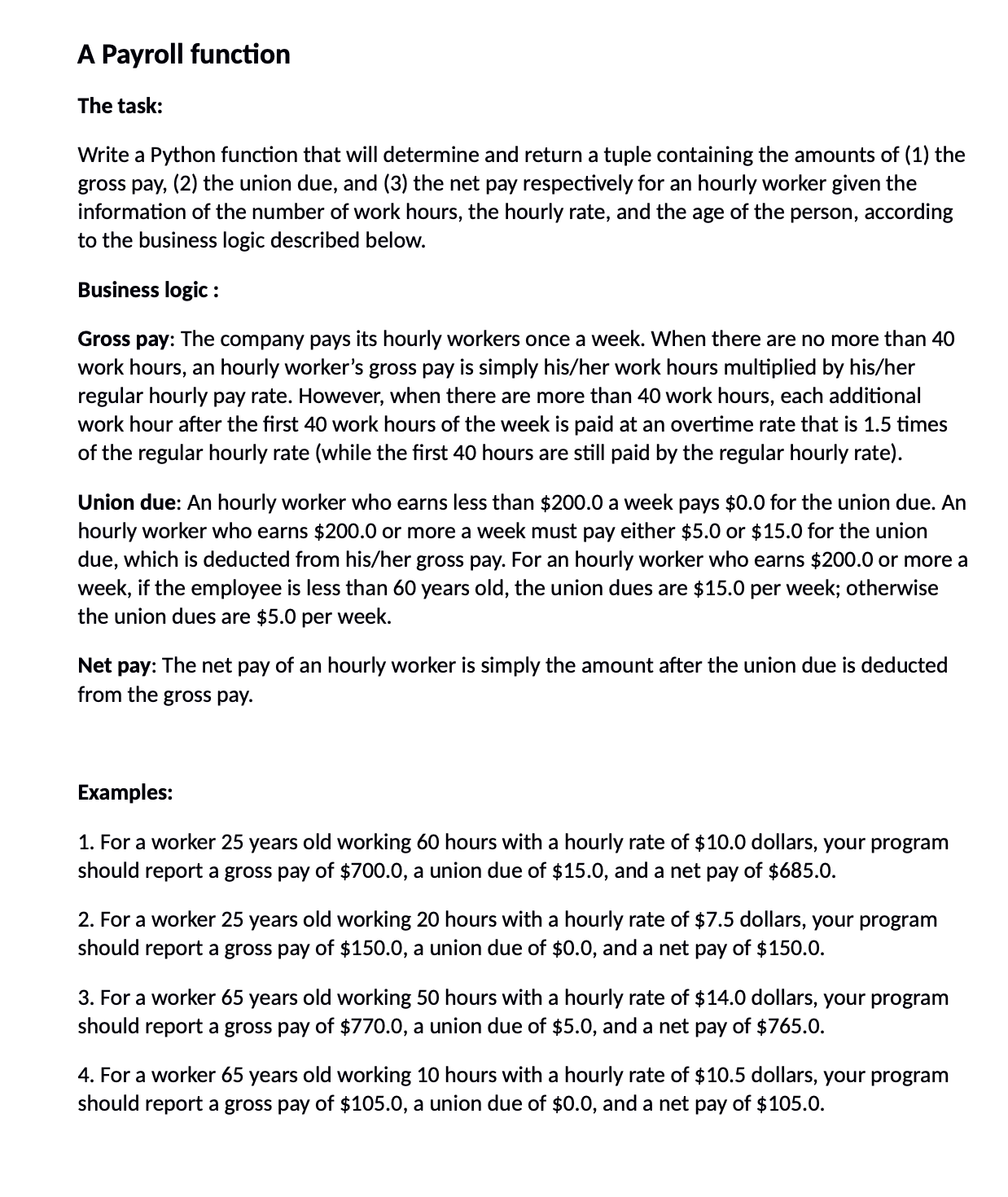 A Payroll function

The task:

Write a Python function that will determine and return a tuple containing the amounts of (1) the gross pay, (2) the union due, and (3) the net pay respectively for an hourly worker given the information of the number of work hours, the hourly rate, and the age of the person, according to the business logic described below.

Business logic :

Gross pay: The company pays its hourly workers once a week. When there are no more than 40 work hours, an hourly worker's gross pay is simply his/her work hours multiplied by his/her regular hourly pay rate. However, when there are more than 40 work hours, each additional work hour after the first 40 work hours of the week is paid at an overtime rate that is 1.5 times of the regular hourly rate (while the first 40 hours are still paid by the regular hourly rate).

Union due: An hourly worker who earns less than \$200.0 a week pays \$0.0 for the union due. An hourly worker who earns \$200.0 or more a week must pay either \$5.0 or \$15.0 for the union due, which is deducted from his/her gross pay. For an hourly worker who earns \$200.0 or more a week, if the employee is less than 60 years old, the union dues are \$15.0 per week; otherwise the union dues are \$5.0 per week.

Net pay: The net pay of an hourly worker is simply the amount after the union due is deducted from the gross pay.

Examples:

1. For a worker 25 years old working 60 hours with a hourly rate of \$10.0 dollars, your program should report a gross pay of \$700.0, a union due of \$15.0, and a net pay of \$685.0.

2. For a worker 25 years old working 20 hours with a hourly rate of \$7.5 dollars, your program should report a gross pay of \$150.0, a union due of \$0.0, and a net pay of \$150.0.

3. For a worker 65 years old working 50 hours with a hourly rate of \$14.0 dollars, your program should report a gross pay of \$770.0, a union due of \$5.0, and a net pay of \$765.0.

4. For a worker 65 years old working 10 hours with a hourly rate of \$10.5 dollars, your program should report a gross pay of \$105.0, a union due of \$0.0, and a net pay of \$105.0.